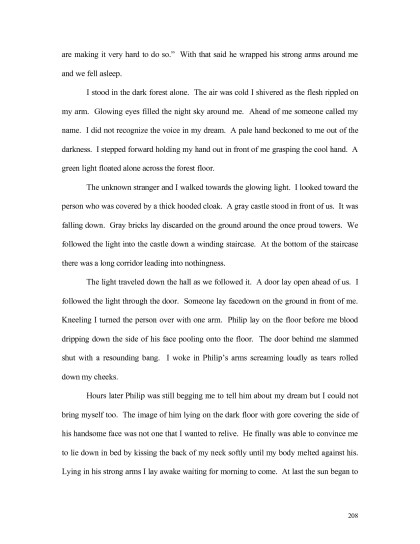 are making it very hard to do so." With that said he wrapped his strong arms around me and we fell asleep.

I stood in the dark forest alone. The air was cold I shivered as the flesh rippled on my arm. Glowing eyes filled the night sky around me. Ahead of me someone called my name. I did not recognize the voice in my dream. A pale hand beckoned to me out of the darkness. I stepped forward holding my hand out in front of me grasping the cool hand. A green light floated alone across the forest floor.

The unknown stranger and I walked towards the glowing light. I looked toward the person who was covered by a thick hooded cloak. A gray castle stood in front of us. It was falling down. Gray bricks lay discarded on the ground around the once proud towers. We followed the light into the castle down a winding staircase. At the bottom of the staircase there was a long corridor leading into nothingness.

The light traveled down the hall as we followed it. A door lay open ahead of us. I followed the light through the door. Someone lay facedown on the ground in front of me. Kneeling I turned the person over with one arm. Philip lay on the floor before me blood dripping down the side of his face pooling onto the floor. The door behind me slammed shut with a resounding bang. I woke in Philip's arms screaming loudly as tears rolled down my cheeks.

Hours later Philip was still begging me to tell him about my dream but I could not bring myself too. The image of him lying on the dark floor with gore covering the side of his handsome face was not one that I wanted to relive. He finally was able to convince me to lie down in bed by kissing the back of my neck softly until my body melted against his. Lying in his strong arms I lay awake waiting for morning to come. At last the sun began to

208